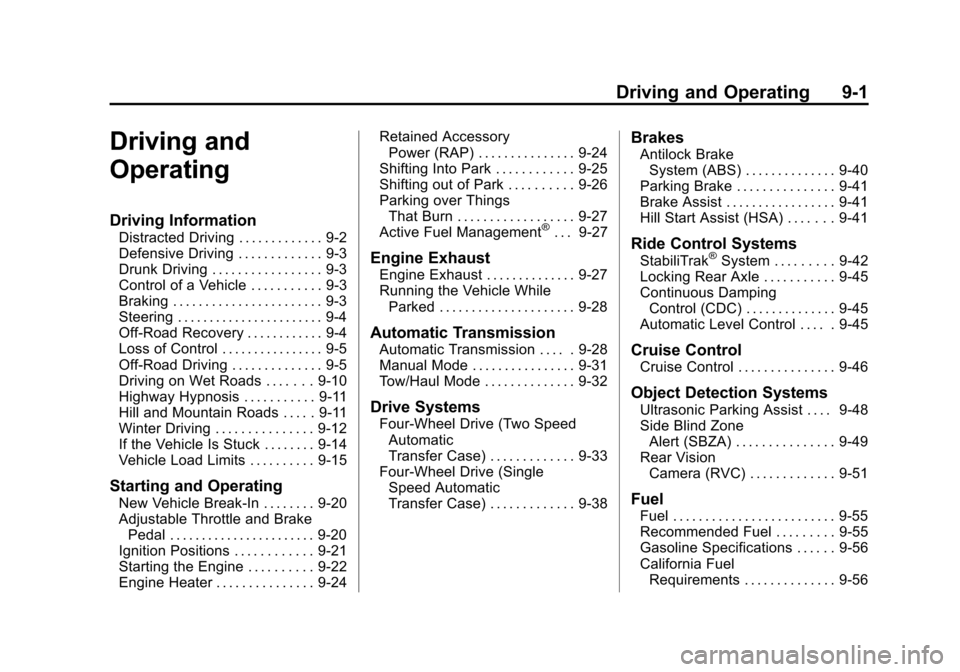 Driving and Operating 9-1

Driving and Operating

Driving Information
Distracted Driving . . . . . . . . . . . . . 9-2
Defensive Driving . . . . . . . . . . . . . 9-3
Drunk Driving . . . . . . . . . . . . . . . . . 9-3
Control of a Vehicle . . . . . . . . . . . 9-3
Braking . . . . . . . . . . . . . . . . . . . . . . . 9-3
Steering . . . . . . . . . . . . . . . . . . . . . . . 9-4
Off-Road Recovery . . . . . . . . . . . . 9-4
Loss of Control . . . . . . . . . . . . . . . . 9-5
Off-Road Driving . . . . . . . . . . . . . . 9-5
Driving on Wet Roads . . . . . . . 9-10
Highway Hypnosis . . . . . . . . . . . 9-11
Hill and Mountain Roads . . . . . 9-11
Winter Driving . . . . . . . . . . . . . . . 9-12
If the Vehicle Is Stuck . . . . . . . . 9-14
Vehicle Load Limits . . . . . . . . . . 9-15

Starting and Operating
New Vehicle Break-In . . . . . . . . 9-20
Adjustable Throttle and Brake Pedal . . . . . . . . . . . . . . . . . . . . . . . 9-20
Ignition Positions . . . . . . . . . . . . 9-21
Starting the Engine . . . . . . . . . . 9-22
Engine Heater . . . . . . . . . . . . . . . 9-24
Retained Accessory Power (RAP) . . . . . . . . . . . . . . . 9-24
Shifting Into Park . . . . . . . . . . . . 9-25
Shifting out of Park . . . . . . . . . . 9-26
Parking over Things That Burn . . . . . . . . . . . . . . . . . . 9-27
Active Fuel Management® . . . 9-27

Engine Exhaust
Engine Exhaust . . . . . . . . . . . . . . 9-27
Running the Vehicle While Parked . . . . . . . . . . . . . . . . . . . . . 9-28

Automatic Transmission
Automatic Transmission . . . . . 9-28
Manual Mode . . . . . . . . . . . . . . . . 9-31
Tow/Haul Mode . . . . . . . . . . . . . . 9-32

Drive Systems
Four-Wheel Drive (Two Speed Automatic Transfer Case) . . . . . . . . . . . . . 9-33
Four-Wheel Drive (Single Speed Automatic Transfer Case) . . . . . . . . . . . . . 9-38

Brakes
Antilock Brake System (ABS) . . . . . . . . . . . . . . 9-40
Parking Brake . . . . . . . . . . . . . . . 9-41
Brake Assist . . . . . . . . . . . . . . . . . 9-41
Hill Start Assist (HSA) . . . . . . . 9-41

Ride Control Systems
StabiliTrak® System . . . . . . . . . 9-42
Locking Rear Axle . . . . . . . . . . . 9-45
Continuous Damping Control (CDC) . . . . . . . . . . . . . . 9-45
Automatic Level Control . . . . . 9-45

Cruise Control
Cruise Control . . . . . . . . . . . . . . . 9-46

Object Detection Systems
Ultrasonic Parking Assist . . . . 9-48
Side Blind Zone Alert (SBZA) . . . . . . . . . . . . . . . 9-49
Rear Vision Camera (RVC) . . . . . . . . . . . . . 9-51

Fuel
Fuel . . . . . . . . . . . . . . . . . . . . . . . . . 9-55
Recommended Fuel . . . . . . . . . 9-55
Gasoline Specifications . . . . . . 9-56
California Fuel Requirements . . . . . . . . . . . . . . 9-56

carmanualsonline.info